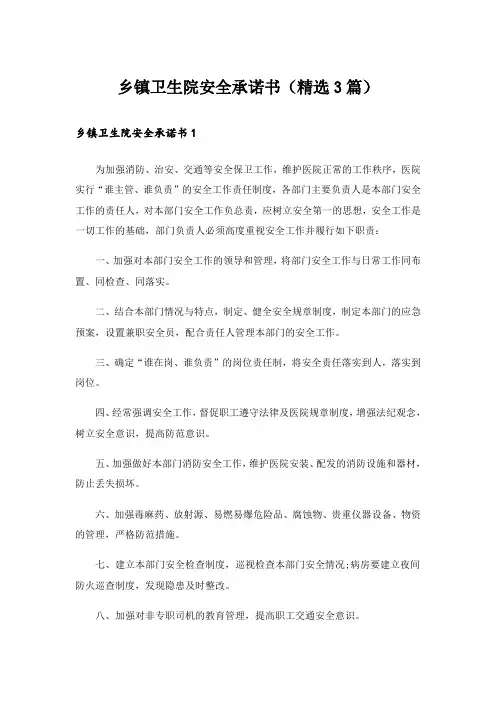 乡镇卫生院安全承诺书（精选3篇）

乡镇卫生院安全承诺书1

为加强消防、治安、交通等安全保卫工作，维护医院正常的工作秩序，医院实行“谁主管、谁负责”的安全工作责任制度，各部门主要负责人是本部门安全工作的责任人，对本部门安全工作负总责，应树立安全第一的思想，安全工作是一切工作的基础，部门负责人必须高度重视安全工作并履行如下职责：

一、加强对本部门安全工作的领导和管理，将部门安全工作与日常工作同布置、同检查、同落实。

二、结合本部门情况与特点，制定、健全安全规章制度，制定本部门的应急预案，设置兼职安全员，配合责任人管理本部门的安全工作。

三、确定“谁在岗、谁负责”的岗位责任制，将安全责任落实到人，落实到岗位。

四、经常强调安全工作，督促职工遵守法律及医院规章制度，增强法纪观念，树立安全意识，提高防范意识。

五、加强做好本部门消防安全工作，维护医院安装、配发的消防设施和器材，防止丢失损坏。

六、加强毒麻药、放射源、易燃易爆危险品、腐蚀物、贵重仪器设备、物资的管理，严格防范措施。

七、建立本部门安全检查制度，巡视检查本部门安全情况;病房要建立夜间防火巡查制度，发现隐患及时整改。

八、加强对非专职司机的教育管理，提高职工交通安全意识。